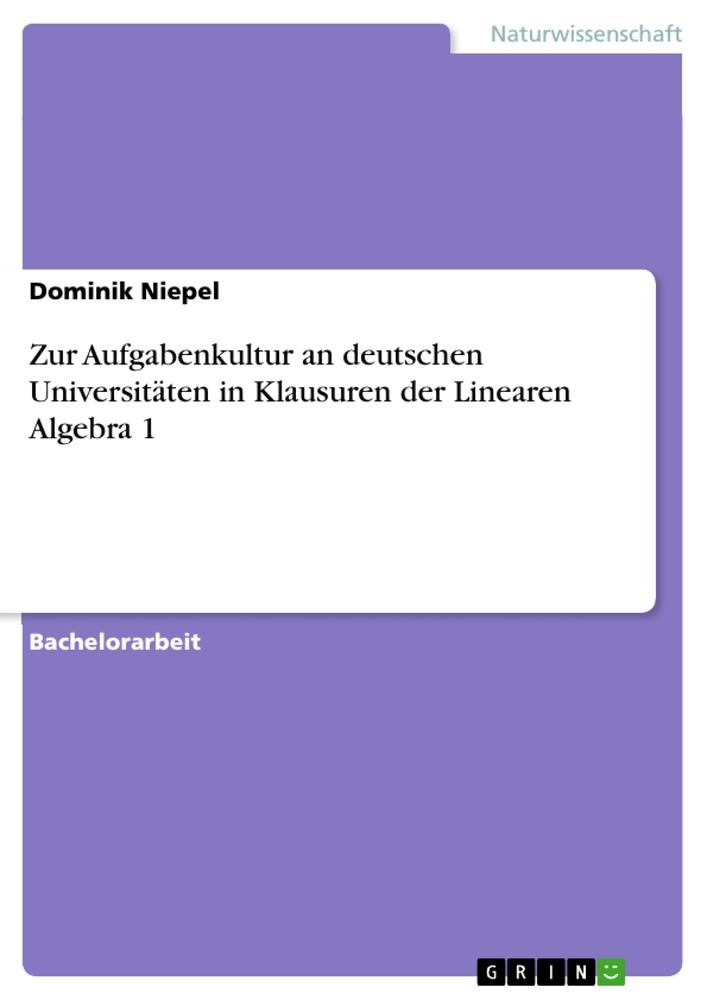 Naturwissenschaft

Dominik Niepel

Zur Aufgabenkultur an deutschen Universitäten in Klausuren der Linearen Algebra 1

Bachelorarbeit

GRIN